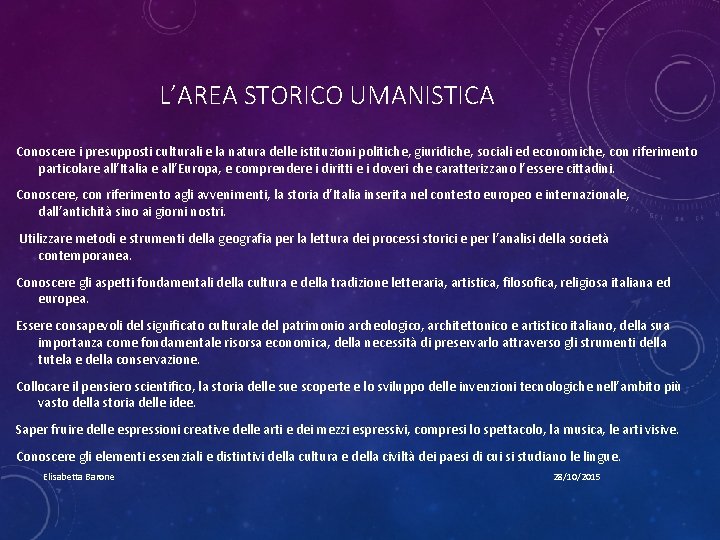 L'AREA STORICO UMANISTICA

Conoscere i presupposti culturali e la natura delle istituzioni politiche, giuridiche, sociali ed economiche, con riferimento particolare all'Italia e all'Europa, e comprendere i diritti e i doveri che caratterizzano l'essere cittadini.

Conoscere, con riferimento agli avvenimenti, la storia d'Italia inserita nel contesto europeo e internazionale, dall'antichità sino ai giorni nostri.

Utilizzare metodi e strumenti della geografia per la lettura dei processi storici e per l'analisi della società contemporanea.

Conoscere gli aspetti fondamentali della cultura e della tradizione letteraria, artistica, filosofica, religiosa italiana ed europea.

Essere consapevoli del significato culturale del patrimonio archeologico, architettonico e artistico italiano, della sua importanza come fondamentale risorsa economica, della necessità di preservarlo attraverso gli strumenti della tutela e della conservazione.

Collocare il pensiero scientifico, la storia delle sue scoperte e lo sviluppo delle invenzioni tecnologiche nell'ambito più vasto della storia delle idee.

Saper fruire delle espressioni creative delle arti e dei mezzi espressivi, compresi lo spettacolo, la musica, le arti visive.

Conoscere gli elementi essenziali e distintivi della cultura e della civiltà dei paesi di cui si studiano le lingue.

Elisabetta Barone

28/10/2015